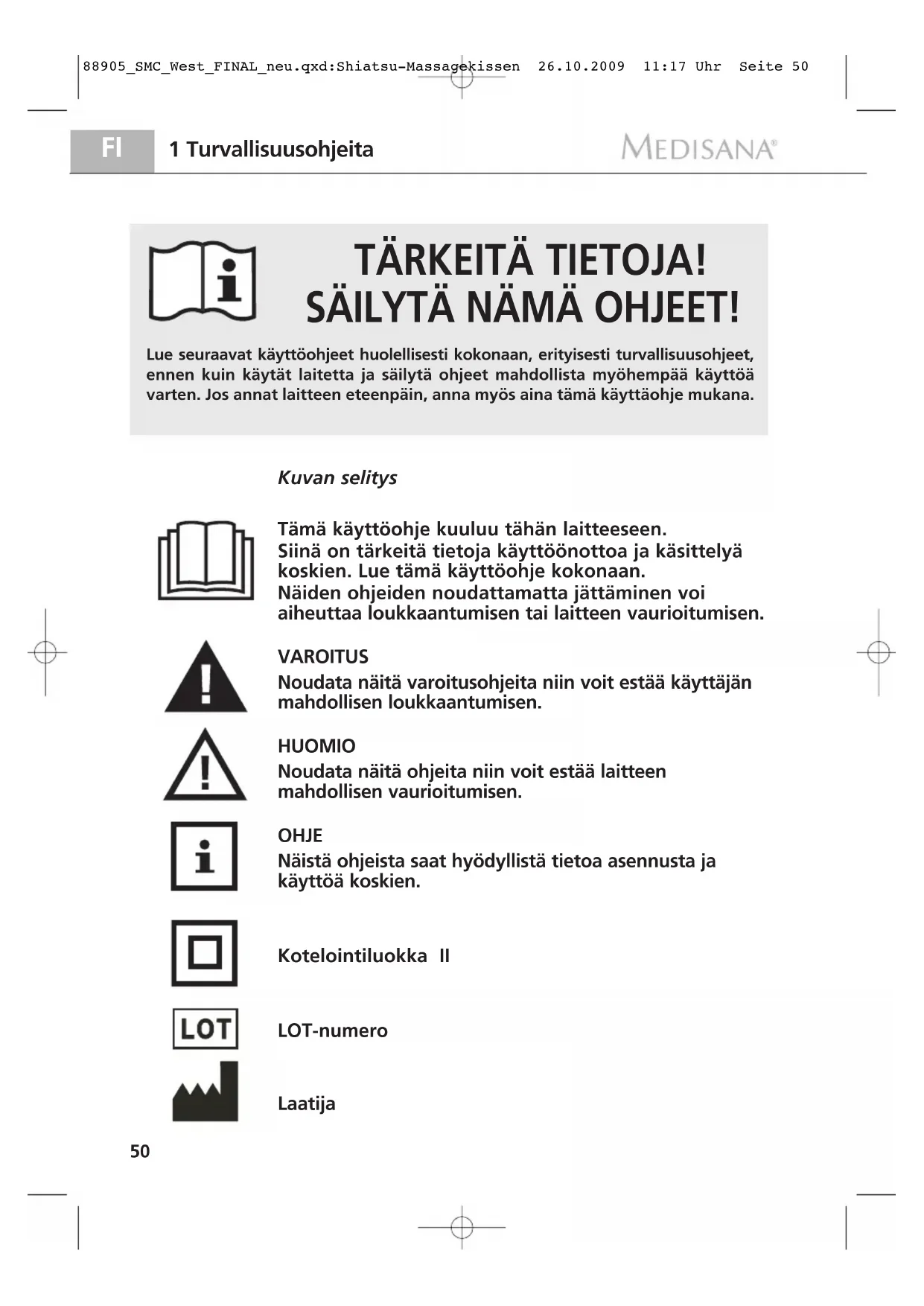 88905_SMC_West_FINAL_neu.qxd:Shiatsu-Massagekissen 26.10.2009 11:17 Uhr Seite 50

FI 1 Turvallisuusohjeita MEDISANA®

TÄRKEITÄ TIETOJA! SÄILYTÄ NÄMÄ OHJEET!

Lue seuraavat käyttöohjeet huolellisesti kokonaan, erityisesti turvallisuusohjeet, ennen kuin käytät laitetta ja säilytä ohjeet mahdollista myöhempää käyttöä varten. Jos annat laitteen eteenpäin, anna myös aina tämä käyttäohje mukana.

Kuvan selitys

Tämä käyttöohje kuuluu tähän laitteeseen. Siinä on tärkeitä tietoja käyttöönottoa ja käsittelyä koskien. Lue tämä käyttöohje kokonaan. Näiden ohjeiden noudattamatta jättäminen voi aiheuttaa loukkaantumisen tai laitteen vaurioitumisen.

VAROITUS
Noudata näitä varoitusohjeita niin voit estää käyttäjän mahdollisen loukkaantumisen.

HUOMIO
Noudata näitä ohjeita niin voit estää laitteen mahdollisen vaurioitumisen.

OHJE
Näistä ohjeista saat hyödyllistä tietoa asennusta ja käyttöä koskien.

Kotelointiluokka II

LOT

LOT-numero

Laatija

50